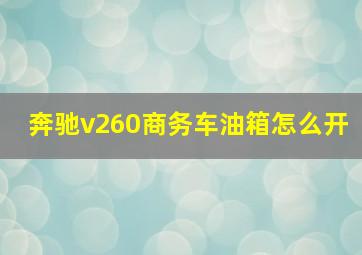 奔驰v260商务车油箱怎么开